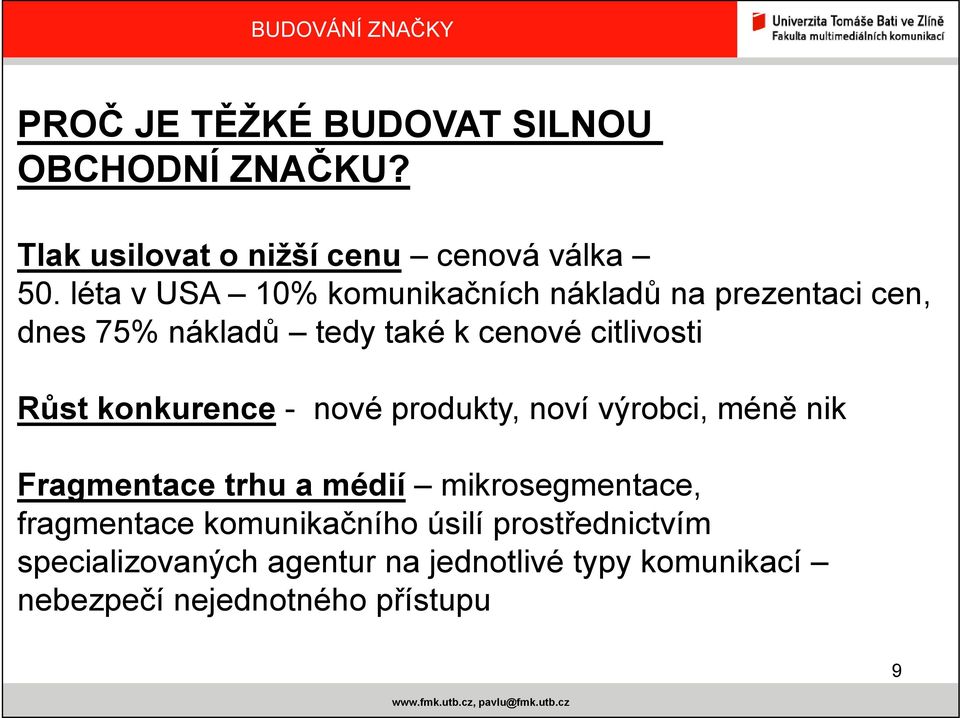 BUDOVÁNÍ ZNAČKY

Univerzita Tomáše Bati ve Zlíně
Fakulta multimediálních komunikací

PROČ JE TĚŽKÉ BUDOVAT SILNOU OBCHODNÍ ZNAČKU?

Tlak usilovat o nižší cenu – cenová válka – 50. léta v USA – 10% komunikačních nákladů na prezentaci cen, dnes 75% nákladů – tedy také k cenové citlivosti

Růst konkurence - nové produkty, noví výrobci, méně nik

Fragmentace trhu a médií – mikrosegmentace, fragmentace komunikačního úsilí prostřednictvím specializovaných agentur na jednotlivé typy komunikací – nebezpečí nejednotného přístupu

9

www.fmk.utb.cz, pavlu@fmk.utb.cz